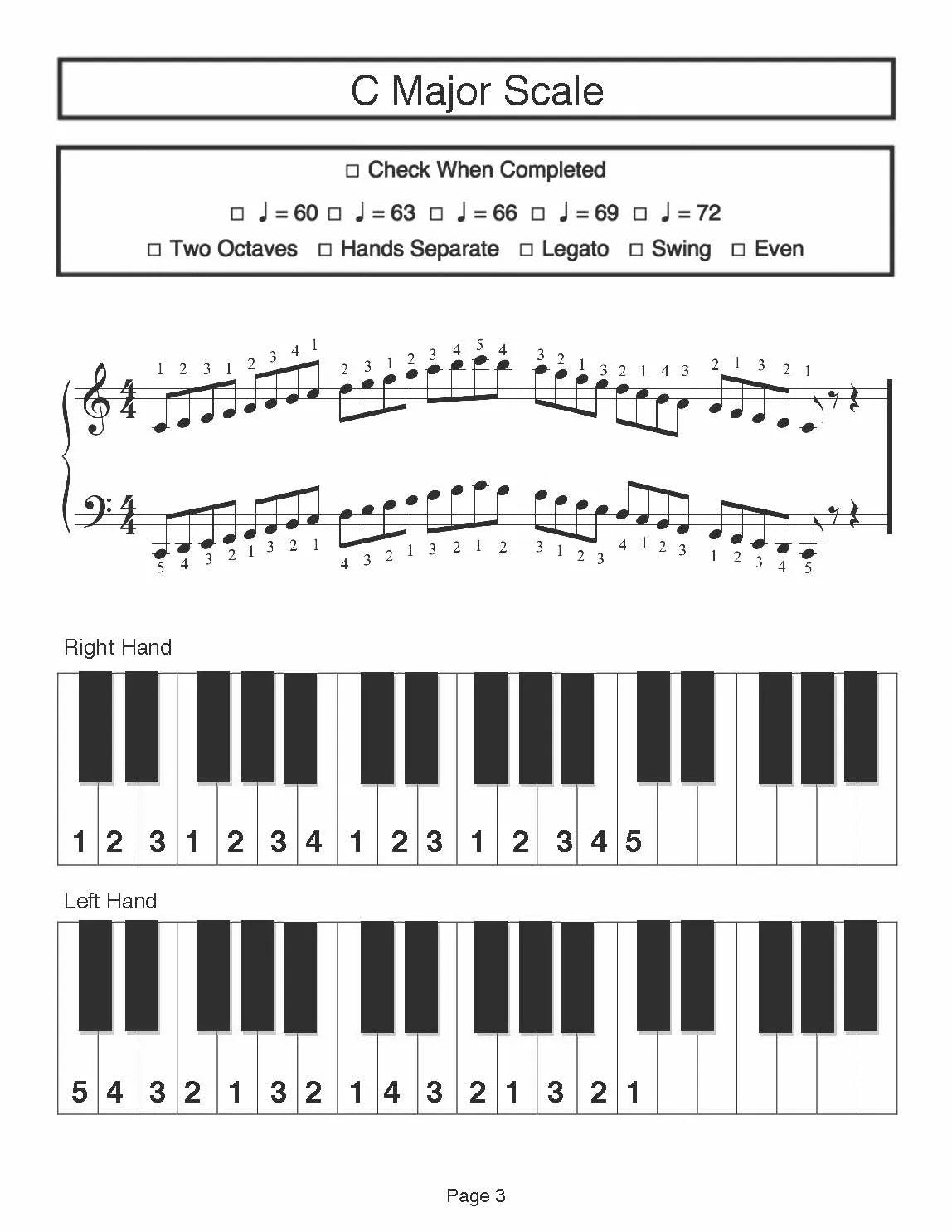 C Major Scale

□ Check When Completed

□ ♩ = 60 □ ♩ = 63 □ ♩ = 66 □ ♩ = 69 □ ♩ = 72

□ Two Octaves □ Hands Separate □ Legato □ Swing □ Even

1 2 3 1 2 3 4 1 2 3 1 2 3 4 5 4 3 2 1 3 2 1 4 3 2 1 3 2 1

5 4 3 2 1 3 2 1 4 3 2 1 3 2 1 2 3 1 2 3 4 1 2 3 1 2 3 4 5

Right Hand

1 2 3 1 2 3 4 1 2 3 1 2 3 4 5

Left Hand

5 4 3 2 1 3 2 1 4 3 2 1 3 2 1

Page 3